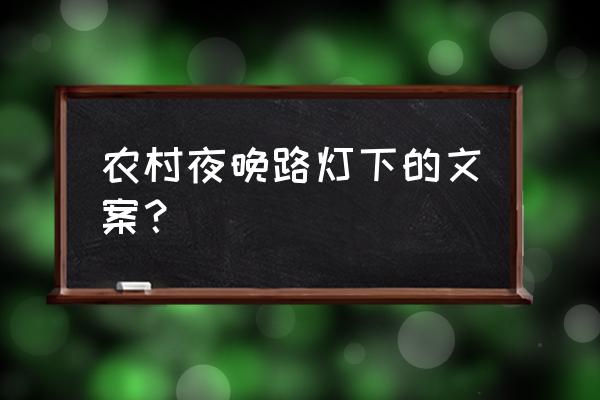 农村夜晚路灯下的文案？